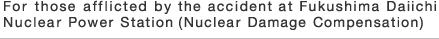 For those afflicted by the accident at Fukushima Daiichi Nuclear Power Station (Nuclear Damage Compensation)